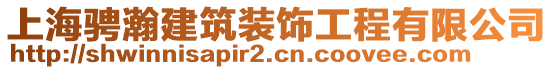 上海骋瀚建筑装饰工程有限公司
http://shwinnisapir2.cn.coovee.com